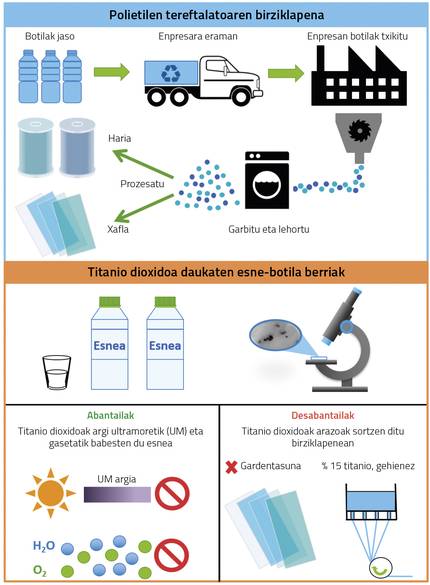 Polietilen tereftalatoaren birziklapena

Botilak jaso

Enpresara eraman

Enpresan botilak txikitu

Haria

Prozesatu

Xafla

Garbitu eta lehortu

Titanio dioxidoa daukaten esne-botila berriak

Esnea

Esnea

Abantailak

Titanio dioxidoak argi ultramoretik (UM) eta gasetatik babesten du esnea

UM argia

$H_2O$

$O_2$

Desabantailak

Titanio dioxidoak arazoak sortzen ditu birziklapenean

Gardentasuna

% 15 titanio, gehienez